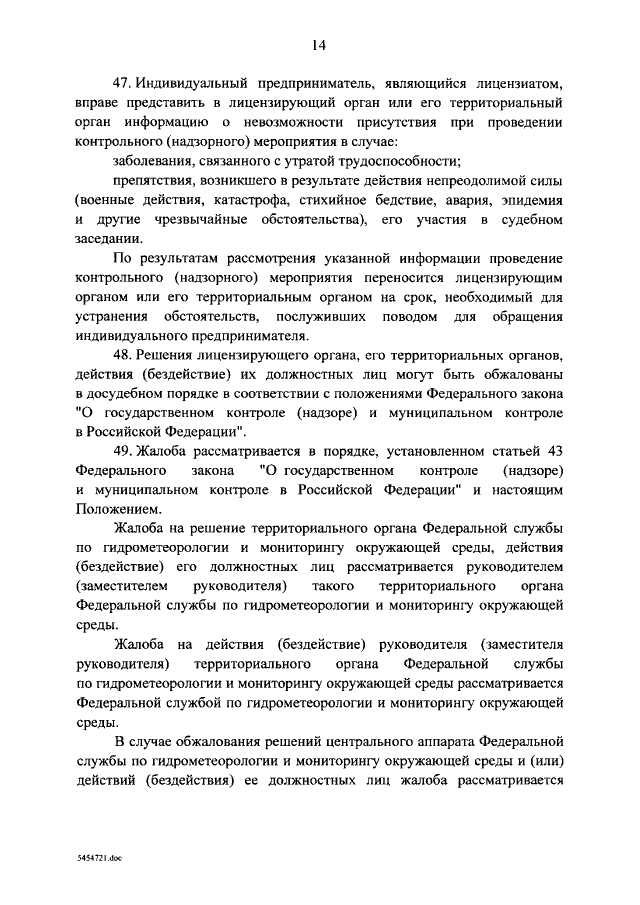 14

47. Индивидуальный предприниматель, являющийся лицензиатом, вправе представить в лицензирующий орган или его территориальный орган информацию о невозможности присутствия при проведении контрольного (надзорного) мероприятия в случае:

заболевания, связанного с утратой трудоспособности;

препятствия, возникшего в результате действия непреодолимой силы (военные действия, катастрофа, стихийное бедствие, авария, эпидемия и другие чрезвычайные обстоятельства), его участия в судебном заседании.

По результатам рассмотрения указанной информации проведение контрольного (надзорного) мероприятия переносится лицензирующим органом или его территориальным органом на срок, необходимый для устранения обстоятельств, послуживших поводом для обращения индивидуального предпринимателя.

48. Решения лицензирующего органа, его территориальных органов, действия (бездействие) их должностных лиц могут быть обжалованы в досудебном порядке в соответствии с положениями Федерального закона "О государственном контроле (надзоре) и муниципальном контроле в Российской Федерации".

49. Жалоба рассматривается в порядке, установленном статьей 43 Федерального закона "О государственном контроле (надзоре) и муниципальном контроле в Российской Федерации" и настоящим Положением.

Жалоба на решение территориального органа Федеральной службы по гидрометеорологии и мониторингу окружающей среды, действия (бездействие) его должностных лиц рассматривается руководителем (заместителем руководителя) такого территориального органа Федеральной службы по гидрометеорологии и мониторингу окружающей среды.

Жалоба на действия (бездействие) руководителя (заместителя руководителя) территориального органа Федеральной службы по гидрометеорологии и мониторингу окружающей среды рассматривается Федеральной службой по гидрометеорологии и мониторингу окружающей среды.

В случае обжалования решений центрального аппарата Федеральной службы по гидрометеорологии и мониторингу окружающей среды и (или) действий (бездействия) ее должностных лиц жалоба рассматривается

5454721.doc